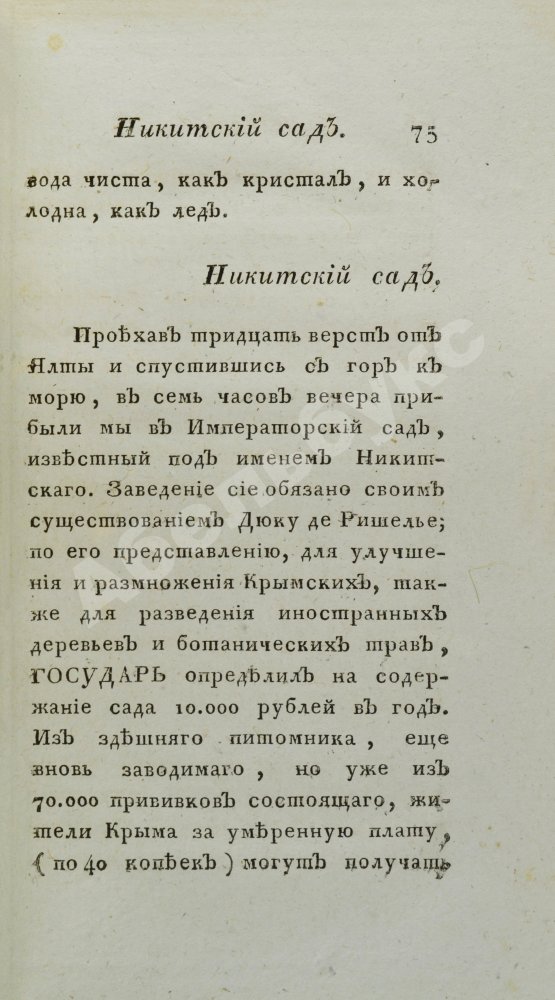 Никитскій садъ. 75

вода чиста, какъ кристалъ, и холодна, какъ ледъ.

Никитскій садъ.

Проѣхавъ тридцать верстъ отъ Ялты и спустившись съ горъ къ морю, въ семь часовъ вечера прибыли мы въ Императорскій садъ, извѣстный подъ именемъ Никитскаго. Заведеніе сіе обязано своимъ существованіемъ Дюку де Ришелье; по его представленію, для улучшенія и размноженія Крымскихъ, также для разведенія иностранныхъ деревьевъ и ботаническихъ травъ, ГОСУДАРЬ опредѣлилъ на содержаніе сада 10.000 рублей въ годъ. Изъ здѣшняго питомника, еще вновь заводимаго, но уже изъ 70.000 прививковъ состоящаго, жители Крыма за умѣренную плату, (по 40 копѣекъ) могутъ получать